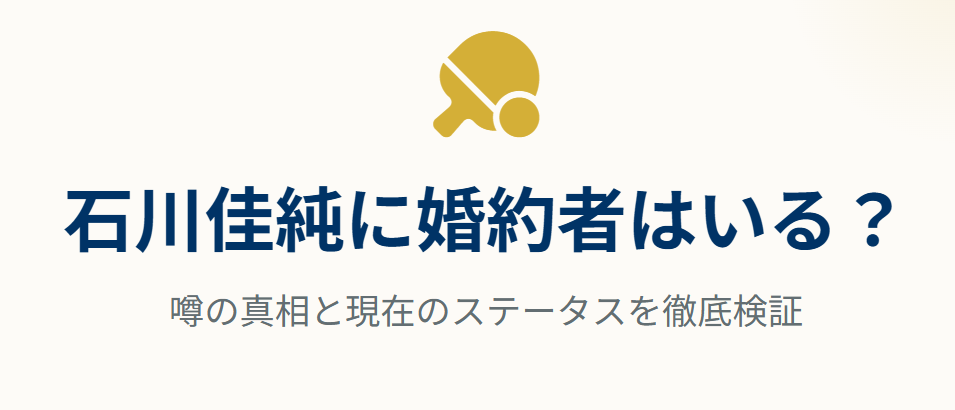 石川佳純に婚約者はいる？

噂の真相と現在のステータスを徹底検証